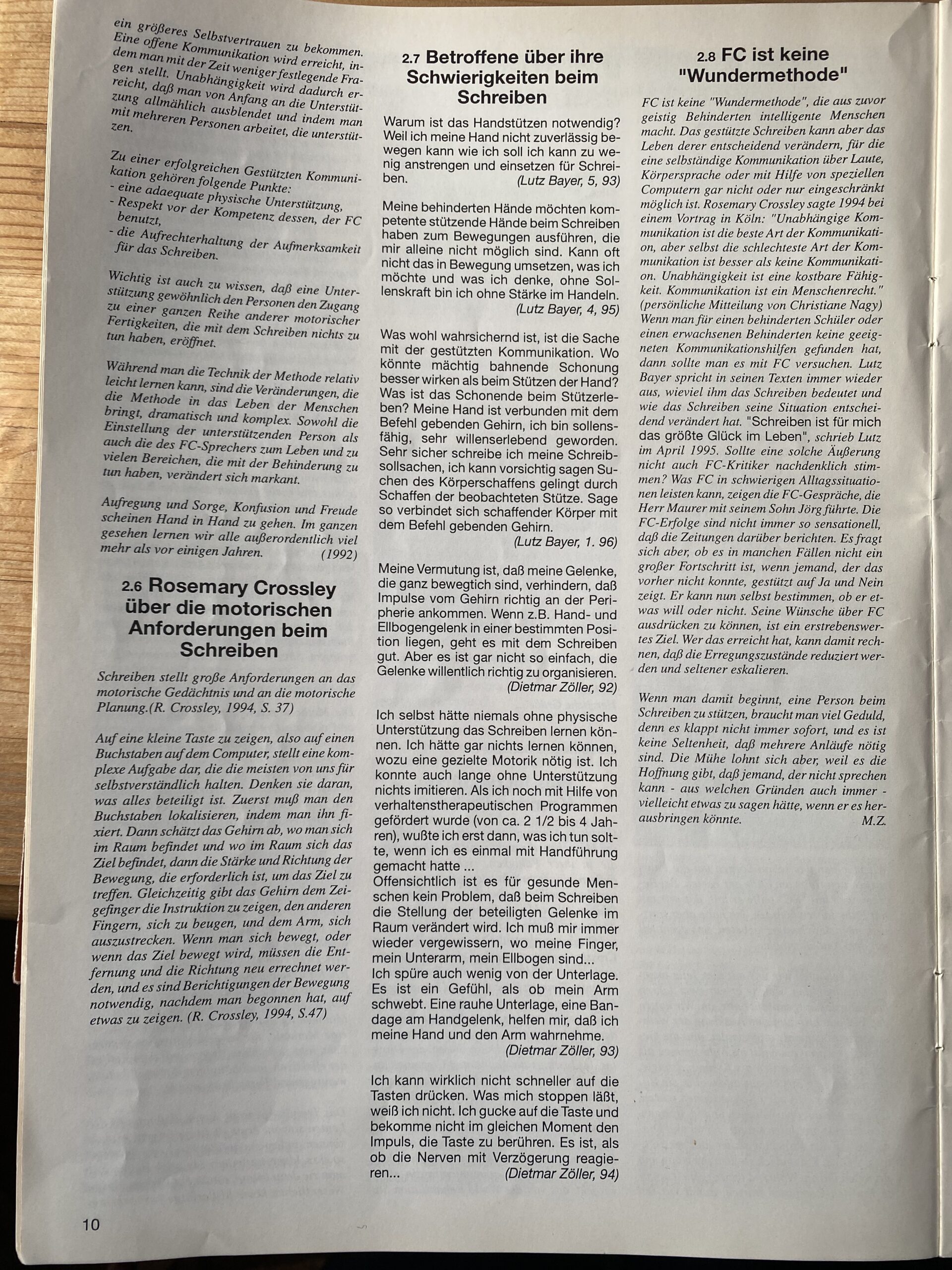 ein größeres Selbstvertrauen zu bekommen. Eine offene Kommunikation wird erreicht, indem man mit der Zeit weniger festlegende Fragen stellt. Unabhängigkeit wird dadurch erreicht, daß man von Anfang an die Unterstützung allmählich ausblendet und indem man mit mehreren Personen arbeitet, die unterstützen.

Zu einer erfolgreichen Gestützten Kommunikation gehören folgende Punkte:
- eine adaequate physische Unterstützung,
- Respekt vor der Kompetenz dessen, der FC benutzt,
- die Aufrechterhaltung der Aufmerksamkeit für das Schreiben.

Wichtig ist auch zu wissen, daß eine Unterstützung gewöhnlich den Personen den Zugang zu einer ganzen Reihe anderer motorischer Fertigkeiten, die mit dem Schreiben nichts zu tun haben, eröffnet.

Während man die Technik der Methode relativ leicht lernen kann, sind die Veränderungen, die die Methode in das Leben der Menschen bringt, dramatisch und komplex. Sowohl die Einstellung der unterstützenden Person als auch die des FC-Sprechers zum Leben und zu vielen Bereichen, die mit der Behinderung zu tun haben, verändert sich markant.

Aufregung und Sorge, Konfusion und Freude scheinen Hand in Hand zu gehen. Im ganzen gesehen lernen wir alle außerordentlich viel mehr als vor einigen Jahren. (1992)

2.6 Rosemary Crossley über die motorischen Anforderungen beim Schreiben

Schreiben stellt große Anforderungen an das motorische Gedächtnis und an die motorische Planung.(R. Crossley, 1994, S. 37)

Auf eine kleine Taste zu zeigen, also auf einen Buchstaben auf dem Computer, stellt eine komplexe Aufgabe dar, die die meisten von uns für selbstverständlich halten. Denken sie daran, was alles beteiligt ist. Zuerst muß man den Buchstaben lokalisieren, indem man ihn fixiert. Dann schätzt das Gehirn ab, wo man sich im Raum befindet und wo im Raum sich das Ziel befindet, dann die Stärke und Richtung der Bewegung, die erforderlich ist, um das Ziel zu treffen. Gleichzeitig gibt das Gehirn dem Zeigefinger die Instruktion zu zeigen, den anderen Fingern, sich zu beugen, und dem Arm, sich auszustrecken. Wenn man sich bewegt, oder wenn das Ziel bewegt wird, müssen die Entfernung und die Richtung neu errechnet werden, und es sind Berichtigungen der Bewegung notwendig, nachdem man begonnen hat, auf etwas zu zeigen. (R. Crossley, 1994, S.47)

2.7 Betroffene über ihre Schwierigkeiten beim Schreiben

Warum ist das Handstützen notwendig? Weil ich meine Hand nicht zuverlässig bewegen kann wie ich soll ich kann zu wenig anstrengen und einsetzen für Schreiben. (Lutz Bayer, 5, 93)

Meine behinderten Hände möchten kompetente stützende Hände beim Schreiben haben zum Bewegungen ausführen, die mir alleine nicht möglich sind. Kann oft nicht das in Bewegung umsetzen, was ich möchte und was ich denke, ohne Sollenskraft bin ich ohne Stärke im Handeln. (Lutz Bayer, 4, 95)

Was wohl wahrsichernd ist, ist die Sache mit der gestützten Kommunikation. Wo könnte mächtig bahnende Schonung besser wirken als beim Stützen der Hand? Was ist das Schonende beim Stützerleben? Meine Hand ist verbunden mit dem Befehl gebenden Gehirn, ich bin sollensfähig, sehr willenserlebend geworden. Sehr sicher schreibe ich meine Schreibsollsachen, ich kann vorsichtig sagen Suchen des Körperschaffens gelingt durch Schaffen der beobachteten Stütze. Sage so verbindet sich schaffender Körper mit dem Befehl gebenden Gehirn. (Lutz Bayer, 1. 96)

Meine Vermutung ist, daß meine Gelenke, die ganz bewegtich sind, verhindern, daß Impulse vom Gehirn richtig an der Peripherie ankommen. Wenn z.B. Hand- und Ellbogengelenk in einer bestimmten Position liegen, geht es mit dem Schreiben gut. Aber es ist gar nicht so einfach, die Gelenke willentlich richtig zu organisieren. (Dietmar Zöller, 92)

Ich selbst hätte niemals ohne physische Unterstützung das Schreiben lernen können. Ich hätte gar nichts lernen können, wozu eine gezielte Motorik nötig ist. Ich konnte auch lange ohne Unterstützung nichts imitieren. Als ich noch mit Hilfe von verhaltenstherapeutischen Programmen gefördert wurde (von ca. 2 1/2 bis 4 Jahren), wußte ich erst dann, was ich tun sollte, wenn ich es einmal mit Handführung gemacht hatte ...
Offensichtlich ist es für gesunde Menschen kein Problem, daß beim Schreiben die Stellung der beteiligten Gelenke im Raum verändert wird. Ich muß mir immer wieder vergewissern, wo meine Finger, mein Unterarm, mein Ellbogen sind...
Ich spüre auch wenig von der Unterlage. Es ist ein Gefühl, als ob mein Arm schwebt. Eine rauhe Unterlage, eine Bandage am Handgelenk, helfen mir, daß ich meine Hand und den Arm wahrnehme. (Dietmar Zöller, 93)

Ich kann wirklich nicht schneller auf die Tasten drücken. Was mich stoppen läßt, weiß ich nicht. Ich gucke auf die Taste und bekomme nicht im gleichen Moment den Impuls, die Taste zu berühren. Es ist, als ob die Nerven mit Verzögerung reagieren... (Dietmar Zöller, 94)

2.8 FC ist keine "Wundermethode"

FC ist keine "Wundermethode", die aus zuvor geistig Behinderten intelligente Menschen macht. Das gestützte Schreiben kann aber das Leben derer entscheidend verändern, für die eine selbständige Kommunikation über Laute, Körpersprache oder mit Hilfe von speziellen Computern gar nicht oder nur eingeschränkt möglich ist. Rosemary Crossley sagte 1994 bei einem Vortrag in Köln: "Unabhängige Kommunikation ist die beste Art der Kommunikation, aber selbst die schlechteste Art der Kommunikation ist besser als keine Kommunikation. Unabhängigkeit ist eine kostbare Fähigkeit. Kommunikation ist ein Menschenrecht." (persönliche Mitteilung von Christiane Nagy) Wenn man für einen behinderten Schüler oder einen erwachsenen Behinderten keine geeigneten Kommunikationshilfen gefunden hat, dann sollte man es mit FC versuchen. Lutz Bayer spricht in seinen Texten immer wieder aus, wieviel ihm das Schreiben bedeutet und wie das Schreiben seine Situation entscheidend verändert hat. "Schreiben ist für mich das größte Glück im Leben", schrieb Lutz im April 1995. Sollte eine solche Äußerung nicht auch FC-Kritiker nachdenklich stimmen? Was FC in schwierigen Alltagssituationen leisten kann, zeigen die FC-Gespräche, die Herr Maurer mit seinem Sohn Jörg führte. Die FC-Erfolge sind nicht immer so sensationell, daß die Zeitungen darüber berichten. Es fragt sich aber, ob es in manchen Fällen nicht ein großer Fortschritt ist, wenn jemand, der das vorher nicht konnte, gestützt auf Ja und Nein zeigt. Er kann nun selbst bestimmen, ob er etwas will oder nicht. Seine Wünsche über FC ausdrücken zu können, ist ein erstrebenswertes Ziel. Wer das erreicht hat, kann damit rechnen, daß die Erregungszustände reduziert werden und seltener eskalieren.

Wenn man damit beginnt, eine Person beim Schreiben zu stützen, braucht man viel Geduld, denn es klappt nicht immer sofort, und es ist keine Seltenheit, daß mehrere Anläufe nötig sind. Die Mühe lohnt sich aber, weil es die Hoffnung gibt, daß jemand, der nicht sprechen kann - aus welchen Gründen auch immer - vielleicht etwas zu sagen hätte, wenn er es herausbringen könnte. M.Z.

10